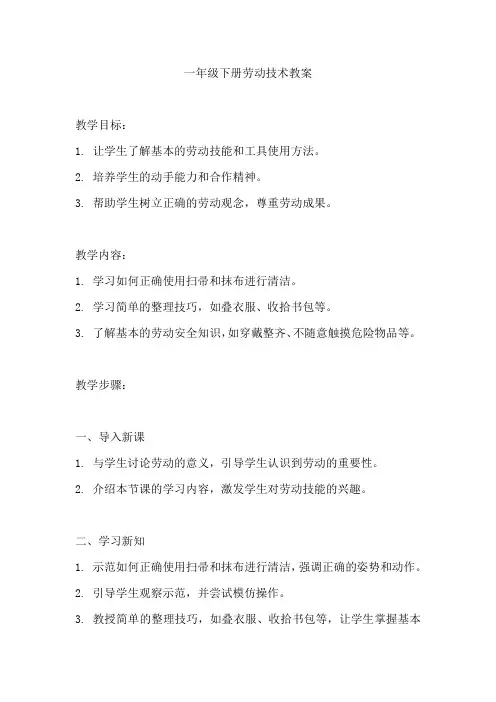 一年级下册劳动技术教案

教学目标：

1. 让学生了解基本的劳动技能和工具使用方法。

2. 培养学生的动手能力和合作精神。

3. 帮助学生树立正确的劳动观念，尊重劳动成果。

教学内容：

1. 学习如何正确使用扫帚和抹布进行清洁。

2. 学习简单的整理技巧，如叠衣服、收拾书包等。

3. 了解基本的劳动安全知识，如穿戴整齐、不随意触摸危险物品等。

教学步骤：

一、导入新课

1. 与学生讨论劳动的意义，引导学生认识到劳动的重要性。

2. 介绍本节课的学习内容，激发学生对劳动技能的兴趣。

二、学习新知

1. 示范如何正确使用扫帚和抹布进行清洁，强调正确的姿势和动作。

2. 引导学生观察示范，并尝试模仿操作。

3. 教授简单的整理技巧，如叠衣服、收拾书包等，让学生掌握基本